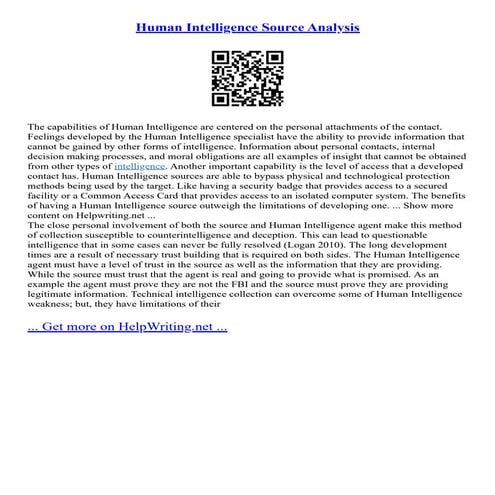 Human Intelligence Source Analysis

The capabilities of Human Intelligence are centered on the personal attachments of the contact. Feelings developed by the Human Intelligence specialist have the ability to provide information that cannot be gained by other forms of intelligence. Information about personal contacts, internal decision making processes, and moral obligations are all examples of insight that cannot be obtained from other types of intelligence. Another important capability is the level of access that a developed contact has. Human Intelligence sources are able to bypass physical and technological protection methods being used by the target. Like having a security badge that provides access to a secured facility or a Common Access Card that provides access to an isolated computer system. The benefits of having a Human Intelligence source outweigh the limitations of developing one. ... Show more content on Helpwriting.net ...
The close personal involvement of both the source and Human Intelligence agent make this method of collection susceptible to counterintelligence and deception. This can lead to questionable intelligence that in some cases can never be fully resolved (Logan 2010). The long development times are a result of necessary trust building that is required on both sides. The Human Intelligence agent must have a level of trust in the source as well as the information that they are providing. While the source must trust that the agent is real and going to provide what is promised. As an example the agent must prove they are not the FBI and the source must prove they are providing legitimate information. Technical intelligence collection can overcome some of Human Intelligence weakness; but, they have limitations of their

... Get more on HelpWriting.net ...